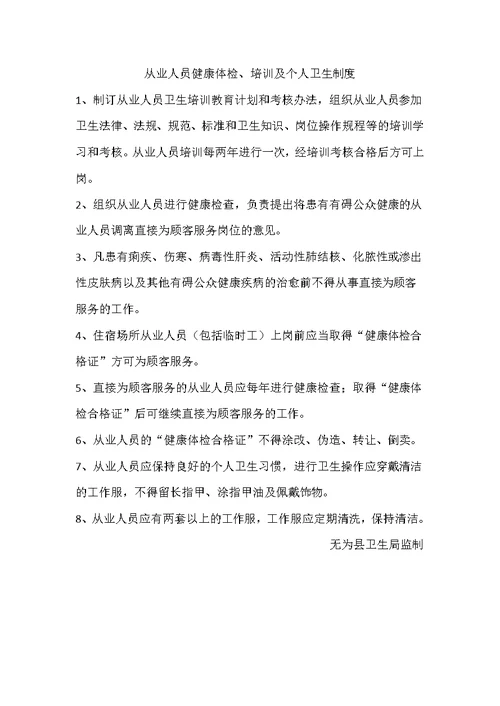 从业人员健康体检、培训及个人卫生制度

1、制订从业人员卫生培训教育计划和考核办法，组织从业人员参加卫生法律、法规、规范、标准和卫生知识、岗位操作规程等的培训学习和考核。从业人员培训每两年进行一次，经培训考核合格后方可上岗。

2、组织从业人员进行健康检查，负责提出将患有有碍公众健康的从业人员调离直接为顾客服务岗位的意见。

3、凡患有痢疾、伤寒、病毒性肝炎、活动性肺结核、化脓性或渗出性皮肤病以及其他有碍公众健康疾病的治愈前不得从事直接为顾客服务的工作。

4、住宿场所从业人员（包括临时工）上岗前应当取得“健康体检合格证”方可为顾客服务。

5、直接为顾客服务的从业人员应每年进行健康检查；取得“健康体检合格证”后可继续直接为顾客服务的工作。

6、从业人员的“健康体检合格证”不得涂改、伪造、转让、倒卖。

7、从业人员应保持良好的个人卫生习惯，进行卫生操作应穿戴清洁的工作服，不得留长指甲、涂指甲油及佩戴饰物。

8、从业人员应有两套以上的工作服，工作服应定期清洗，保持清洁。

无为县卫生局监制